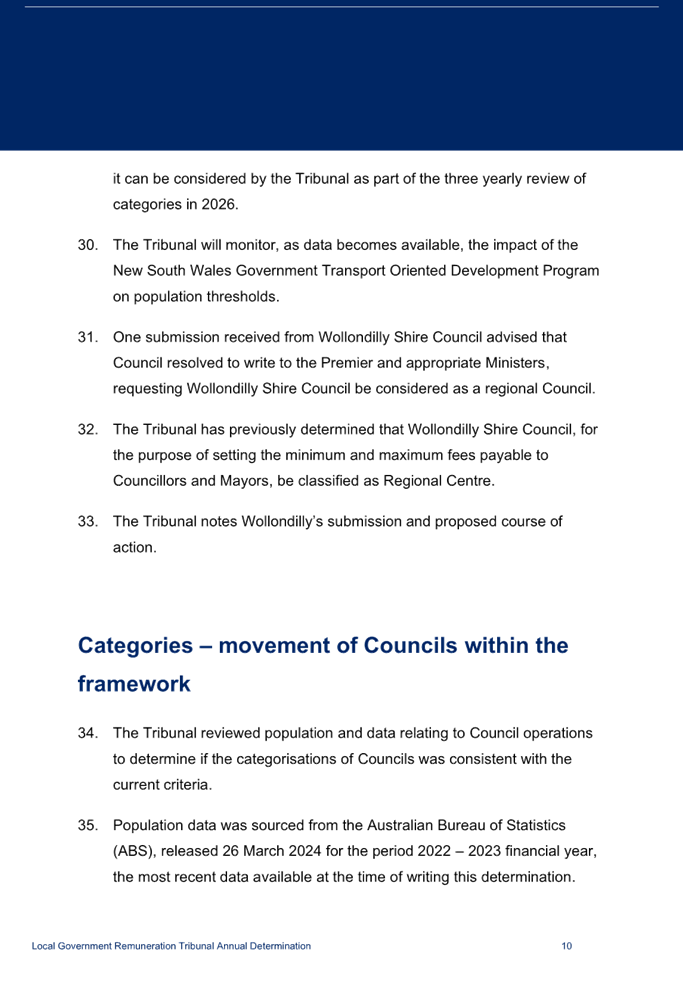 it can be considered by the Tribunal as part of the three yearly review of categories in 2026.

30. The Tribunal will monitor, as data becomes available, the impact of the New South Wales Government Transport Oriented Development Program on population thresholds.

31. One submission received from Wollondilly Shire Council advised that Council resolved to write to the Premier and appropriate Ministers, requesting Wollondilly Shire Council be considered as a regional Council.

32. The Tribunal has previously determined that Wollondilly Shire Council, for the purpose of setting the minimum and maximum fees payable to Councillors and Mayors, be classified as Regional Centre.

33. The Tribunal notes Wollondilly's submission and proposed course of action.

Categories – movement of Councils within the framework

34. The Tribunal reviewed population and data relating to Council operations to determine if the categorisations of Councils was consistent with the current criteria.

35. Population data was sourced from the Australian Bureau of Statistics (ABS), released 26 March 2024 for the period 2022 – 2023 financial year, the most recent data available at the time of writing this determination.

Local Government Remuneration Tribunal Annual Determination 10